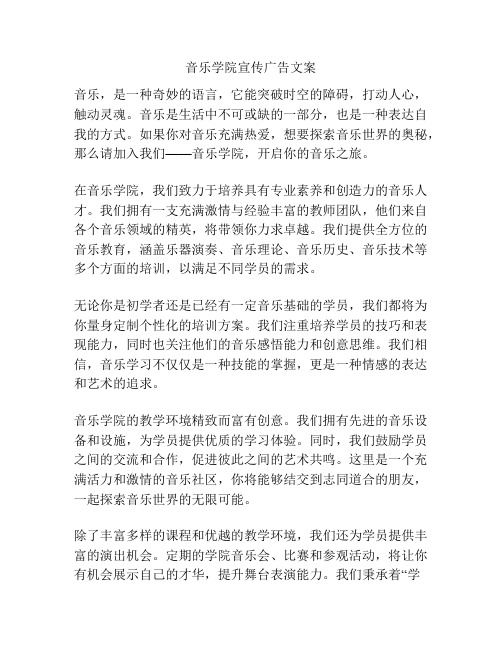 音乐学院宣传广告文案

音乐，是一种奇妙的语言，它能突破时空的障碍，打动人心，触动灵魂。音乐是生活中不可或缺的一部分，也是一种表达自我的方式。如果你对音乐充满热爱，想要探索音乐世界的奥秘，那么请加入我们——音乐学院，开启你的音乐之旅。

在音乐学院，我们致力于培养具有专业素养和创造力的音乐人才。我们拥有一支充满激情与经验丰富的教师团队，他们来自各个音乐领域的精英，将带领你力求卓越。我们提供全方位的音乐教育，涵盖乐器演奏、音乐理论、音乐历史、音乐技术等多个方面的培训，以满足不同学员的需求。

无论你是初学者还是已经有一定音乐基础的学员，我们都将为你量身定制个性化的培训方案。我们注重培养学员的技巧和表现能力，同时也关注他们的音乐感悟能力和创意思维。我们相信，音乐学习不仅仅是一种技能的掌握，更是一种情感的表达和艺术的追求。

音乐学院的教学环境精致而富有创意。我们拥有先进的音乐设备和设施，为学员提供优质的学习体验。同时，我们鼓励学员之间的交流和合作，促进彼此之间的艺术共鸣。这里是一个充满活力和激情的音乐社区，你将能够结交到志同道合的朋友，一起探索音乐世界的无限可能。

除了丰富多样的课程和优越的教学环境，我们还为学员提供丰富的演出机会。定期的学院音乐会、比赛和参观活动，将让你有机会展示自己的才华，提升舞台表演能力。我们秉承着“学